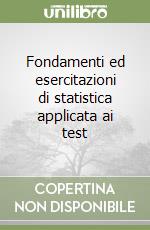 unilibro

Fondamenti ed esercitazioni di statistica applicata ai test

COPERTINA NON DISPONIBILE